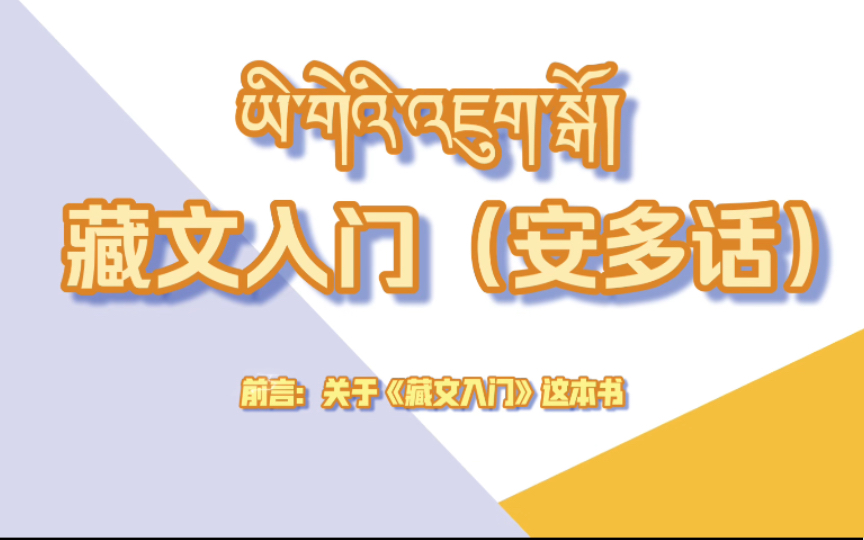 ཡི་གེའི་འཇུག་སྒོ།

藏文入门（安多话）

前言：关于《藏文入门》这本书